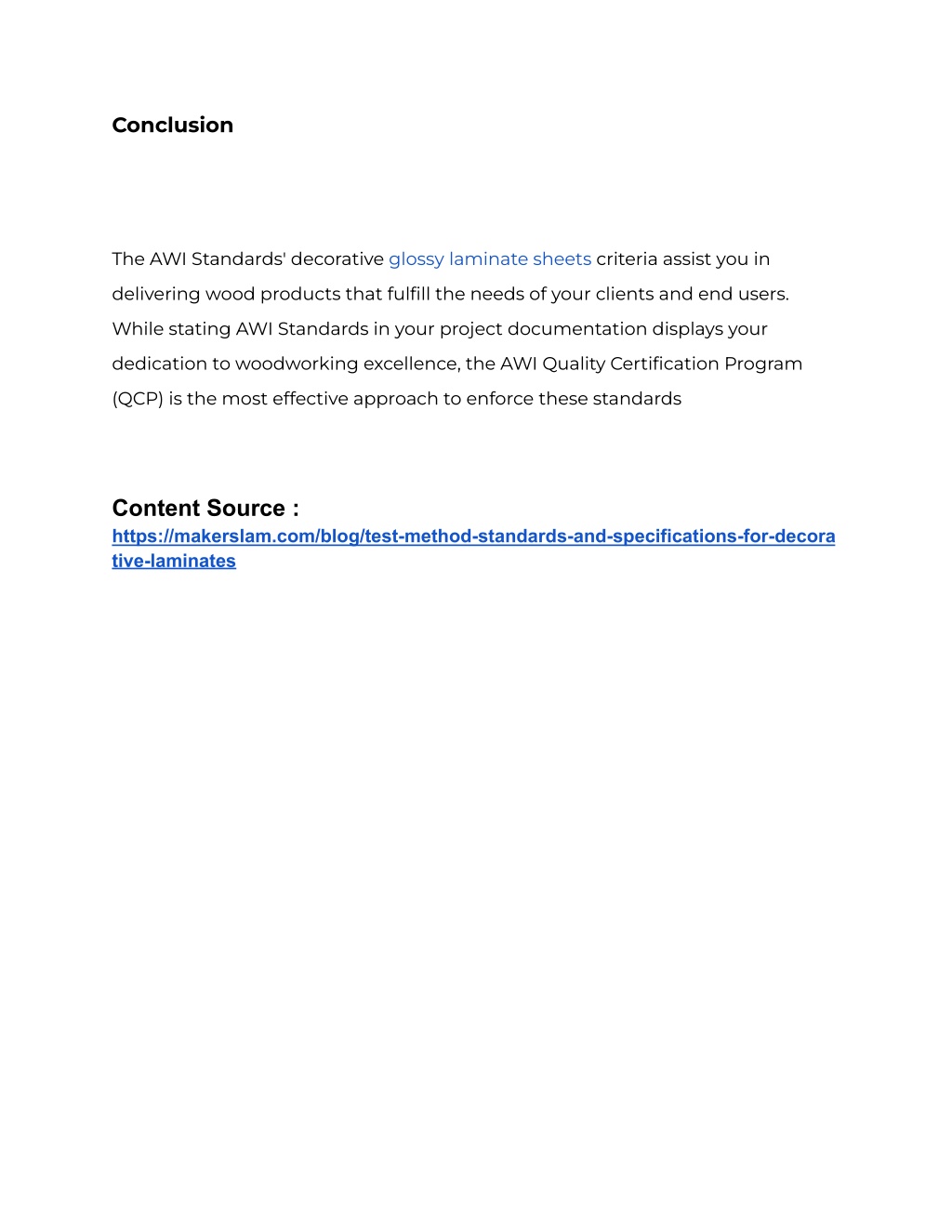 Conclusion

The AWI Standards' decorative glossy laminate sheets criteria assist you in delivering wood products that fulfill the needs of your clients and end users. While stating AWI Standards in your project documentation displays your dedication to woodworking excellence, the AWI Quality Certification Program (QCP) is the most effective approach to enforce these standards

Content Source :
https://makerslam.com/blog/test-method-standards-and-specifications-for-decorative-laminates